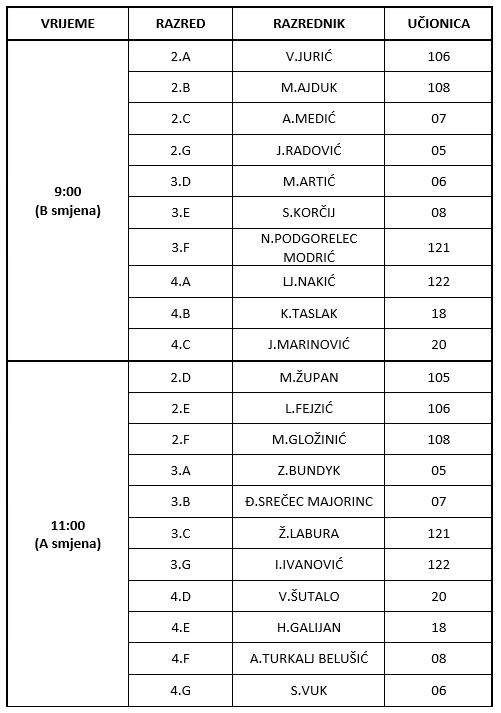 | VRIJEME | RAZRED | RAZREDNIK | UČIONICA |
|---|---|---|---|
| 9:00 (B smjena) | 2.A | V.JURIĆ | 106 |
| | 2.B | M.AJDUK | 108 |
| | 2.C | A.MEDIĆ | 07 |
| | 2.G | J.RADOVIĆ | 05 |
| | 3.D | M.ARTIĆ | 06 |
| | 3.E | S.KORČIJ | 08 |
| | 3.F | N.PODGORELEC MODRIĆ | 121 |
| | 4.A | LJ.NAKIĆ | 122 |
| | 4.B | K.TASLAK | 18 |
| | 4.C | J.MARINOVIĆ | 20 |
| 11:00 (A smjena) | 2.D | M.ŽUPAN | 105 |
| | 2.E | L.FEJZIĆ | 106 |
| | 2.F | M.GLOŽINIĆ | 108 |
| | 3.A | Z.BUNDYK | 05 |
| | 3.B | Đ.SREČEC MAJORINC | 07 |
| | 3.C | Ž.LABURA | 121 |
| | 3.G | I.IVANOVIĆ | 122 |
| | 4.D | V.ŠUTALO | 20 |
| | 4.E | H.GALIJAN | 18 |
| | 4.F | A.TURKALJ BELUŠIĆ | 08 |
| | 4.G | S.VUK | 06 |